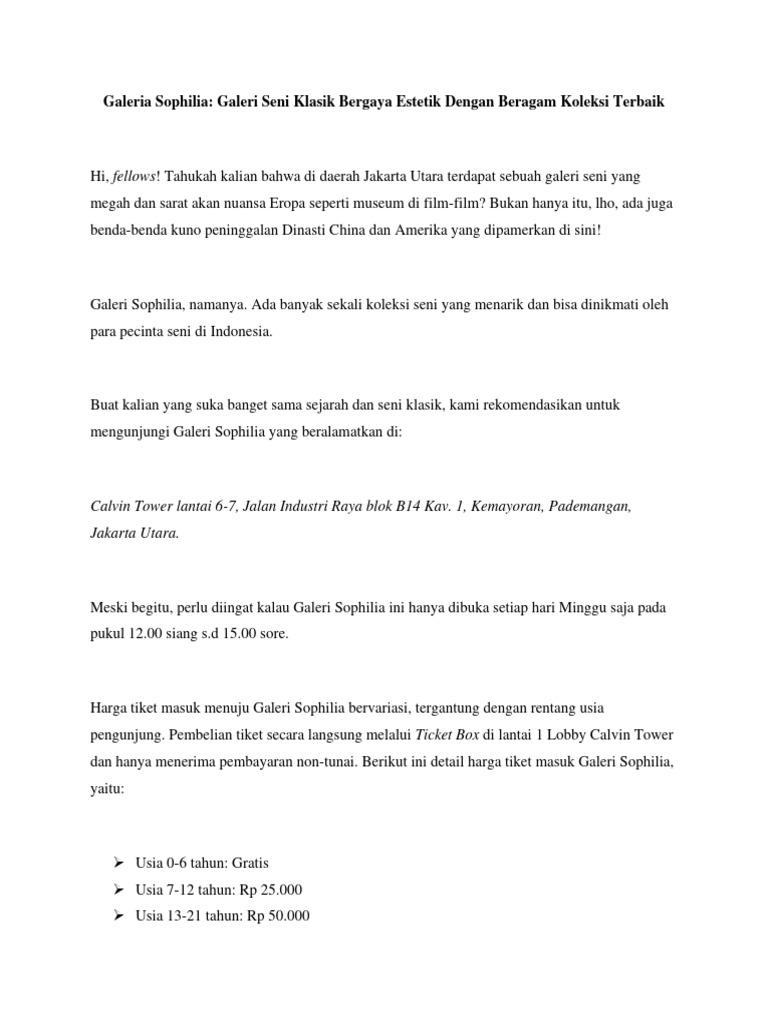 Galeria Sophilia: Galeri Seni Klasik Bergaya Estetik Dengan Beragam Koleksi Terbaik

Hi, fellows! Tahukah kalian bahwa di daerah Jakarta Utara terdapat sebuah galeri seni yang megah dan sarat akan nuansa Eropa seperti museum di film-film? Bukan hanya itu, lho, ada juga benda-benda kuno peninggalan Dinasti China dan Amerika yang dipamerkan di sini!

Galeri Sophilia, namanya. Ada banyak sekali koleksi seni yang menarik dan bisa dinikmati oleh para pecinta seni di Indonesia.

Buat kalian yang suka banget sama sejarah dan seni klasik, kami rekomendasikan untuk mengunjungi Galeri Sophilia yang beralamatkan di:

Calvin Tower lantai 6-7, Jalan Industri Raya blok B14 Kav. 1, Kemayoran, Pademangan, Jakarta Utara.

Meski begitu, perlu diingat kalau Galeri Sophilia ini hanya dibuka setiap hari Minggu saja pada pukul 12.00 siang s.d 15.00 sore.

Harga tiket masuk menuju Galeri Sophilia bervariasi, tergantung dengan rentang usia pengunjung. Pembelian tiket secara langsung melalui Ticket Box di lantai 1 Lobby Calvin Tower dan hanya menerima pembayaran non-tunai. Berikut ini detail harga tiket masuk Galeri Sophilia, yaitu:

➢ Usia 0-6 tahun: Gratis
➢ Usia 7-12 tahun: Rp 25.000
➢ Usia 13-21 tahun: Rp 50.000